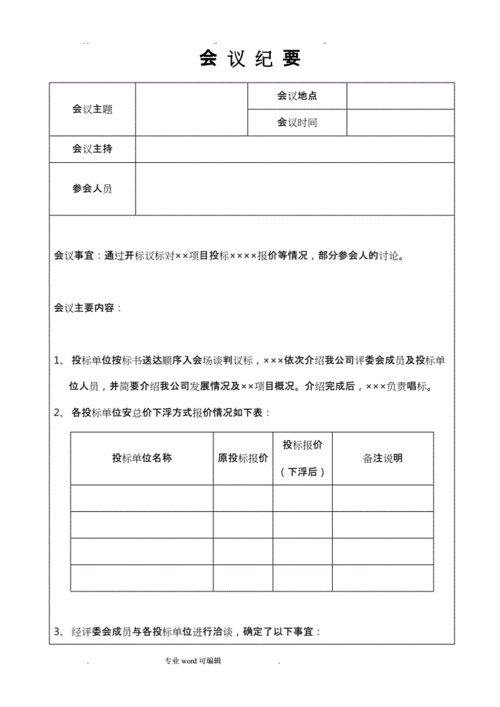 会议纪要

| 会议主题 | | 会议地点 | |
|---|---|---|---|
| | | 会议时间 | |
| 会议主持 | | | |
| 参会人员 | | | |

会议事宜：通过开标议标对××项目投标××××报价等情况，部分参会人的讨论。

会议主要内容：

1、投标单位按标书送达顺序入会场谈判议标，×××依次介绍我公司评委会成员及投标单位人员，并简要介绍我公司发展情况及××项目概况。介绍完成后，×××负责唱标。

2、各投标单位安总价下浮方式报价情况如下表：

| 投标单位名称 | 原投标报价 | 投标报价（下浮后） | 备注说明 |
|---|---|---|---|
| | | | |
| | | | |
| | | | |
| | | | |

3、经评委会成员与各投标单位进行洽谈，确定了以下事宜：

专业 word 可编辑